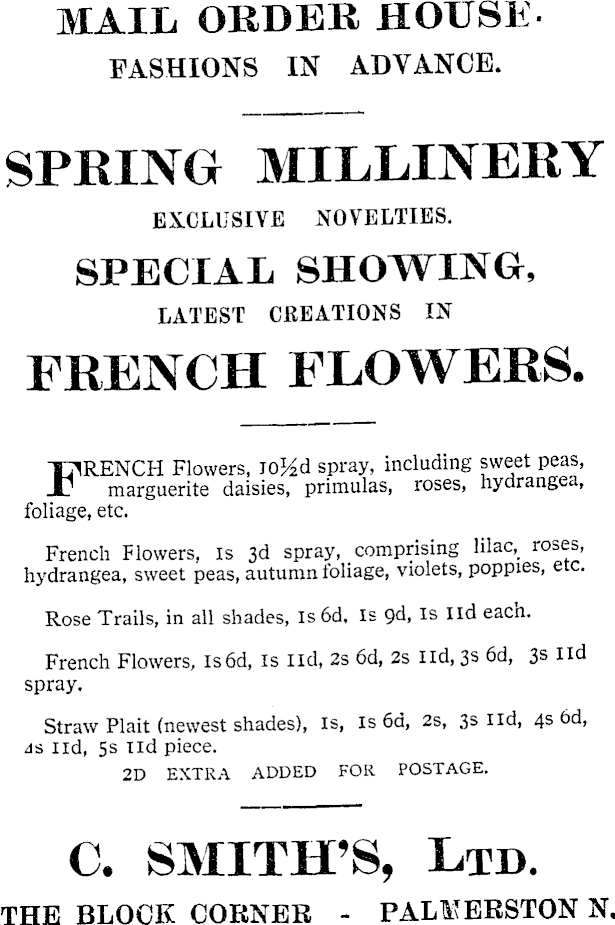 MAIL ORDER HOUSE.
FASHIONS IN ADVANCE.

SPRING MILLINERY
EXCLUSIVE NOVELTIES.
SPECIAL SHOWING,
LATEST CREATIONS IN
FRENCH FLOWERS.

FRENCH Flowers, 10½d spray, including sweet peas, marguerite daisies, primulas, roses, hydrangea, foliage, etc.

French Flowers, 1s 3d spray, comprising lilac, roses, hydrangea, sweet peas, autumn foliage, violets, poppies, etc.

Rose Trails, in all shades, 1s 6d, 1s 9d, 1s 11d each.

French Flowers, 1s 6d, 1s 11d, 2s 6d, 2s 11d, 3s 6d, 3s 11d spray.

Straw Plait (newest shades), 1s, 1s 6d, 2s, 3s 11d, 4s 6d, 4s 11d, 5s 11d piece.
2D EXTRA ADDED FOR POSTAGE.

C. SMITH'S, LTD.
THE BLOCK CORNER - PALMERSTON N.